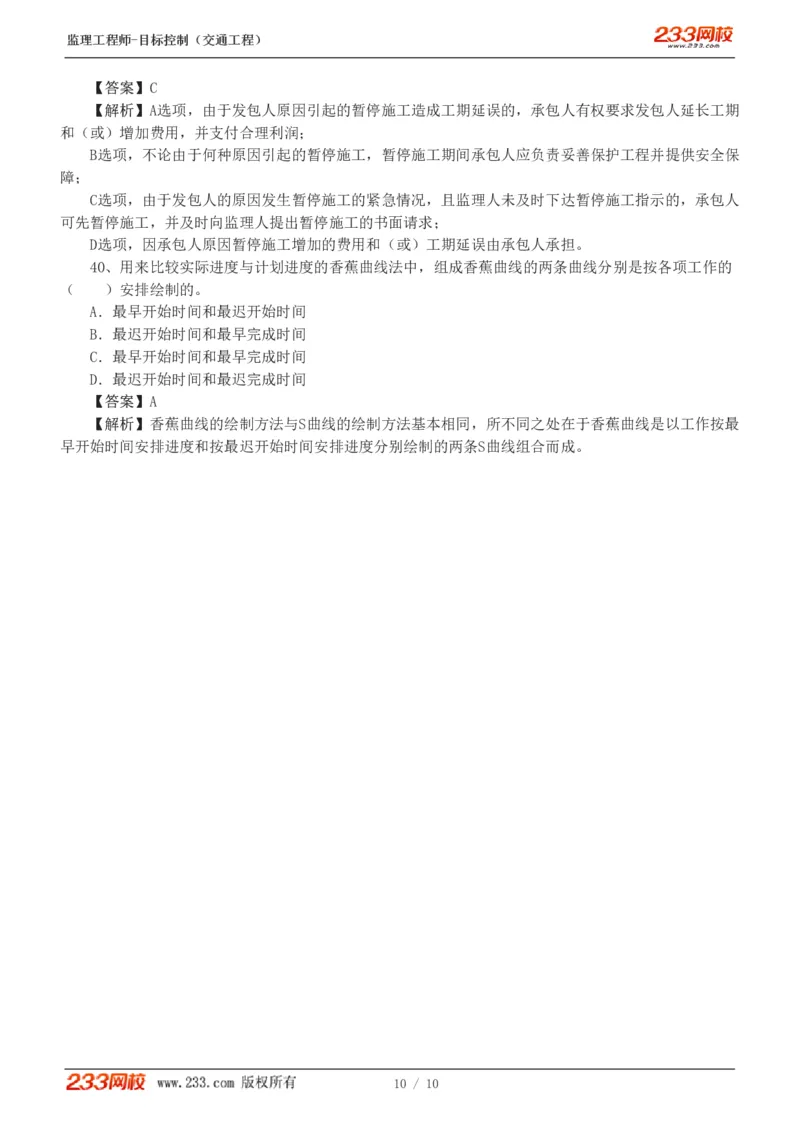 监理工程师-目标控制（交通工程）

233网校
www.233.com

【答案】C

【解析】A选项，由于发包人原因引起的暂停施工造成工期延误的，承包人有权要求发包人延长工期和（或）增加费用，并支付合理利润；

B选项，不论由于何种原因引起的暂停施工，暂停施工期间承包人应负责妥善保护工程并提供安全保障；

C选项，由于发包人的原因发生暂停施工的紧急情况，且监理人未及时下达暂停施工指示的，承包人可先暂停施工，并及时向监理人提出暂停施工的书面请求；

D选项，因承包人原因暂停施工增加的费用和（或）工期延误由承包人承担。

40、用来比较实际进度与计划进度的香蕉曲线法中，组成香蕉曲线的两条曲线分别是按各项工作的（　　）安排绘制的。

A．最早开始时间和最迟开始时间

B．最迟开始时间和最早完成时间

C．最早开始时间和最早完成时间

D．最迟开始时间和最迟完成时间

【答案】A

【解析】香蕉曲线的绘制方法与S曲线的绘制方法基本相同，所不同之处在于香蕉曲线是以工作按最早开始时间安排进度和按最迟开始时间安排进度分别绘制的两条S曲线组合而成。

233网校 www.233.com 版权所有　　10 / 10